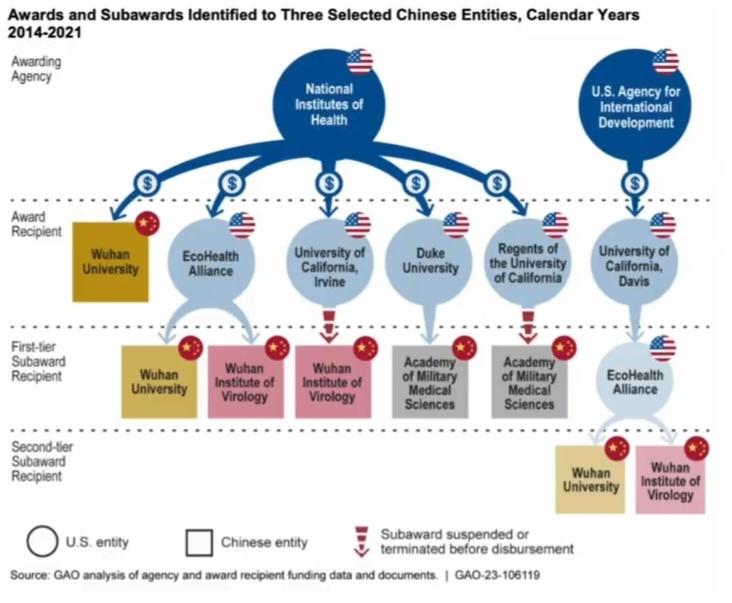 Awards and Subawards Identified to Three Selected Chinese Entities, Calendar Years 2014-2021

Awarding Agency

National Institutes of Health

U.S. Agency for International Development

$ $ $ $ $ $

Award Recipient

Wuhan University

EcoHealth Alliance

University of California, Irvine

Duke University

Regents of the University of California

University of California, Davis

First-tier Subaward Recipient

Wuhan University

Wuhan Institute of Virology

Wuhan Institute of Virology

Academy of Military Medical Sciences

Academy of Military Medical Sciences

EcoHealth Alliance

Second-tier Subaward Recipient

Wuhan University

Wuhan Institute of Virology

U.S. entity

Chinese entity

Subaward suspended or terminated before disbursement

Source: GAO analysis of agency and award recipient funding data and documents. | GAO-23-106119